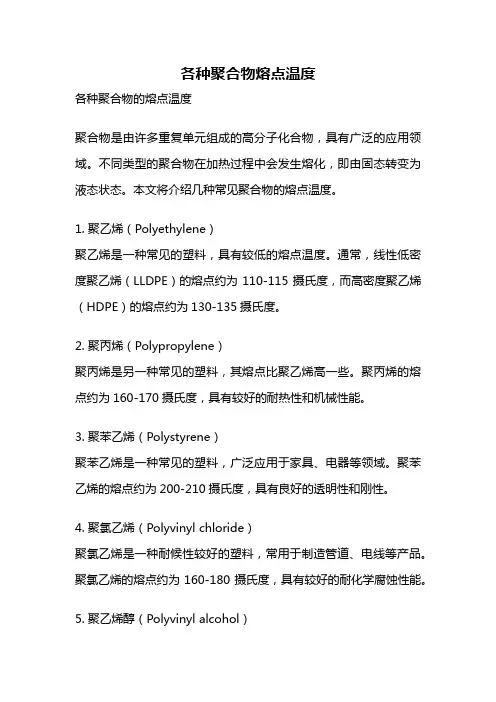 各种聚合物熔点温度

各种聚合物的熔点温度

聚合物是由许多重复单元组成的高分子化合物，具有广泛的应用领域。不同类型的聚合物在加热过程中会发生熔化，即由固态转变为液态状态。本文将介绍几种常见聚合物的熔点温度。

1. 聚乙烯（Polyethylene）
聚乙烯是一种常见的塑料，具有较低的熔点温度。通常，线性低密度聚乙烯（LLDPE）的熔点约为 110-115 摄氏度，而高密度聚乙烯（HDPE）的熔点约为 130-135 摄氏度。

2. 聚丙烯（Polypropylene）
聚丙烯是另一种常见的塑料，其熔点比聚乙烯高一些。聚丙烯的熔点约为 160-170 摄氏度，具有较好的耐热性和机械性能。

3. 聚苯乙烯（Polystyrene）
聚苯乙烯是一种常见的塑料，广泛应用于家具、电器等领域。聚苯乙烯的熔点约为 200-210 摄氏度，具有良好的透明性和刚性。

4. 聚氯乙烯（Polyvinyl chloride）
聚氯乙烯是一种耐候性较好的塑料，常用于制造管道、电线等产品。聚氯乙烯的熔点约为 160-180 摄氏度，具有较好的耐化学腐蚀性能。

5. 聚乙烯醇（Polyvinyl alcohol）